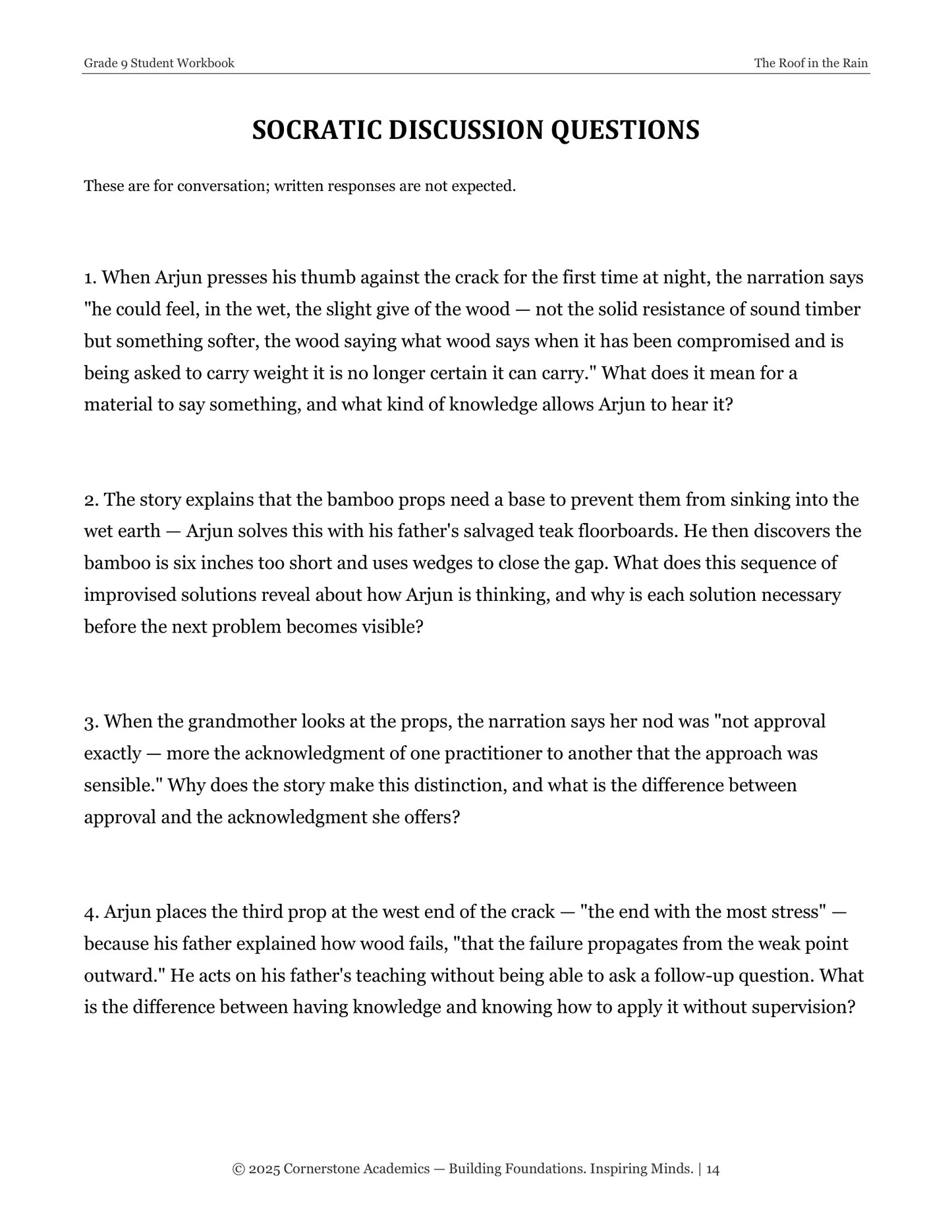 Grade 9 Student Workbook
The Roof in the Rain

SOCRATIC DISCUSSION QUESTIONS

These are for conversation; written responses are not expected.

1. When Arjun presses his thumb against the crack for the first time at night, the narration says "he could feel, in the wet, the slight give of the wood — not the solid resistance of sound timber but something softer, the wood saying what wood says when it has been compromised and is being asked to carry weight it is no longer certain it can carry." What does it mean for a material to say something, and what kind of knowledge allows Arjun to hear it?

2. The story explains that the bamboo props need a base to prevent them from sinking into the wet earth — Arjun solves this with his father's salvaged teak floorboards. He then discovers the bamboo is six inches too short and uses wedges to close the gap. What does this sequence of improvised solutions reveal about how Arjun is thinking, and why is each solution necessary before the next problem becomes visible?

3. When the grandmother looks at the props, the narration says her nod was "not approval exactly — more the acknowledgment of one practitioner to another that the approach was sensible." Why does the story make this distinction, and what is the difference between approval and the acknowledgment she offers?

4. Arjun places the third prop at the west end of the crack — "the end with the most stress" — because his father explained how wood fails, "that the failure propagates from the weak point outward." He acts on his father's teaching without being able to ask a follow-up question. What is the difference between having knowledge and knowing how to apply it without supervision?

© 2025 Cornerstone Academics — Building Foundations. Inspiring Minds. | 14